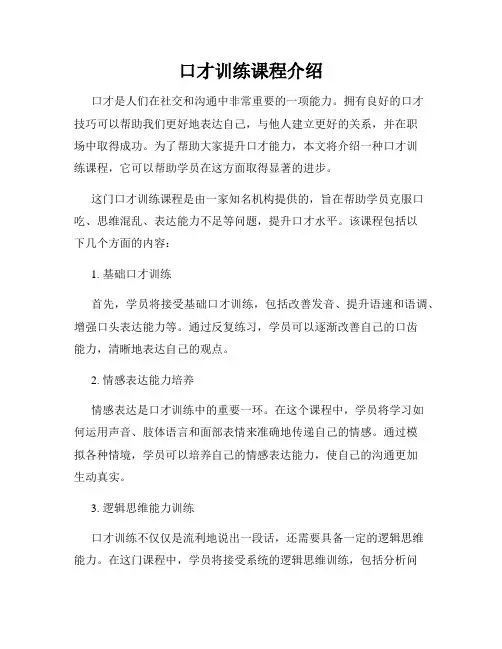 口才训练课程介绍

口才是人们在社交和沟通中非常重要的一项能力。拥有良好的口才技巧可以帮助我们更好地表达自己，与他人建立更好的关系，并在职场中取得成功。为了帮助大家提升口才能力，本文将介绍一种口才训练课程，它可以帮助学员在这方面取得显著的进步。

这门口才训练课程是由一家知名机构提供的，旨在帮助学员克服口吃、思维混乱、表达能力不足等问题，提升口才水平。该课程包括以下几个方面的内容：

1. 基础口才训练

首先，学员将接受基础口才训练，包括改善发音、提升语速和语调、增强口头表达能力等。通过反复练习，学员可以逐渐改善自己的口齿能力，清晰地表达自己的观点。

2. 情感表达能力培养

情感表达是口才训练中的重要一环。在这个课程中，学员将学习如何运用声音、肢体语言和面部表情来准确地传递自己的情感。通过模拟各种情境，学员可以培养自己的情感表达能力，使自己的沟通更加生动真实。

3. 逻辑思维能力训练

口才训练不仅仅是流利地说出一段话，还需要具备一定的逻辑思维能力。在这门课程中，学员将接受系统的逻辑思维训练，包括分析问